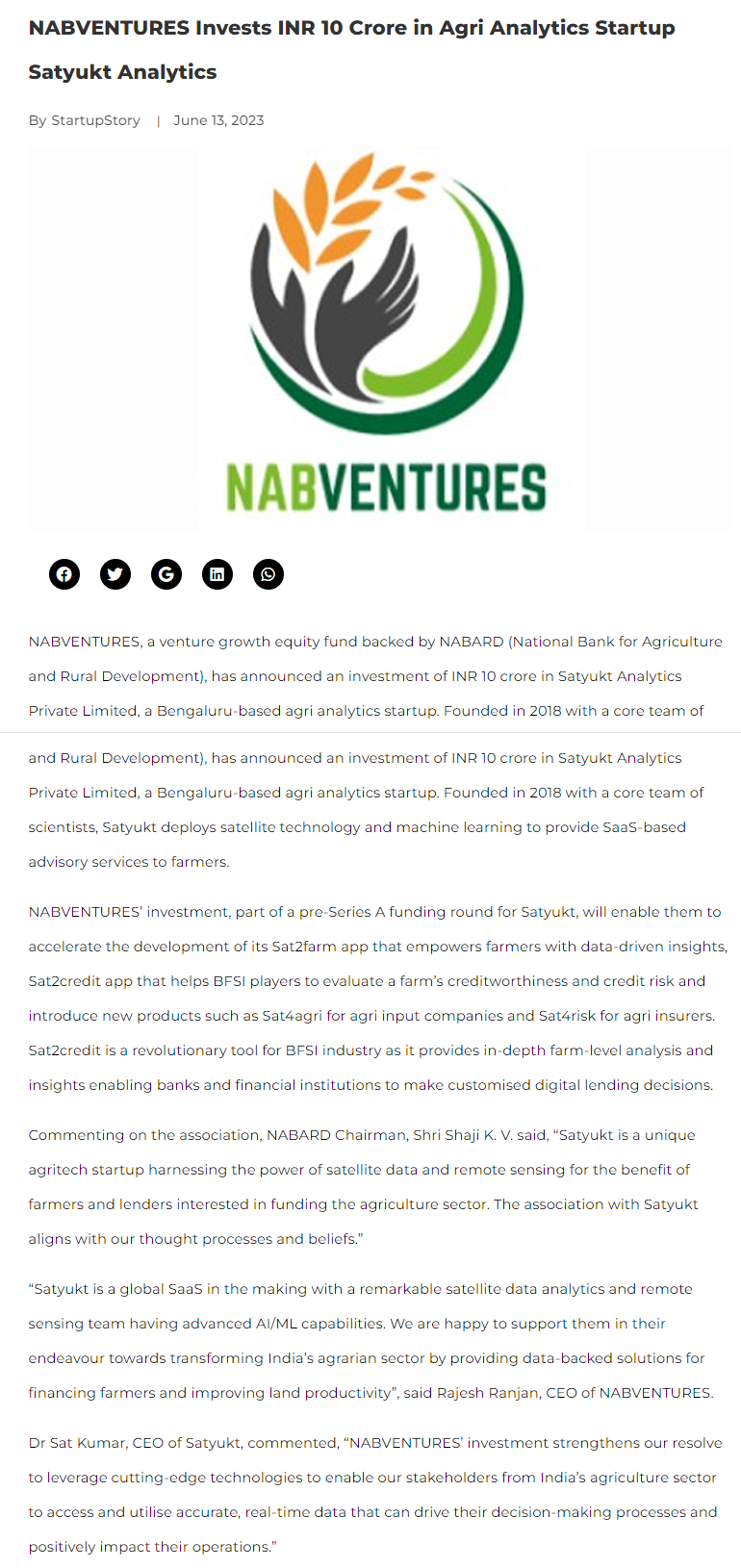 NABVENTURES Invests INR 10 Crore in Agri Analytics Startup Satyukt Analytics

By StartupStory | June 13, 2023

NABVENTURES

NABVENTURES, a venture growth equity fund backed by NABARD (National Bank for Agriculture and Rural Development), has announced an investment of INR 10 crore in Satyukt Analytics Private Limited, a Bengaluru-based agri analytics startup. Founded in 2018 with a core team of

and Rural Development), has announced an investment of INR 10 crore in Satyukt Analytics Private Limited, a Bengaluru-based agri analytics startup. Founded in 2018 with a core team of scientists, Satyukt deploys satellite technology and machine learning to provide SaaS-based advisory services to farmers.

NABVENTURES' investment, part of a pre-Series A funding round for Satyukt, will enable them to accelerate the development of its Sat2farm app that empowers farmers with data-driven insights, Sat2credit app that helps BFSI players to evaluate a farm's creditworthiness and credit risk and introduce new products such as Sat4agri for agri input companies and Sat4risk for agri insurers. Sat2credit is a revolutionary tool for BFSI industry as it provides in-depth farm-level analysis and insights enabling banks and financial institutions to make customised digital lending decisions.

Commenting on the association, NABARD Chairman, Shri Shaji K. V. said, "Satyukt is a unique agritech startup harnessing the power of satellite data and remote sensing for the benefit of farmers and lenders interested in funding the agriculture sector. The association with Satyukt aligns with our thought processes and beliefs."

"Satyukt is a global SaaS in the making with a remarkable satellite data analytics and remote sensing team having advanced AI/ML capabilities. We are happy to support them in their endeavour towards transforming India's agrarian sector by providing data-backed solutions for financing farmers and improving land productivity", said Rajesh Ranjan, CEO of NABVENTURES.

Dr Sat Kumar, CEO of Satyukt, commented, "NABVENTURES' investment strengthens our resolve to leverage cutting-edge technologies to enable our stakeholders from India's agriculture sector to access and utilise accurate, real-time data that can drive their decision-making processes and positively impact their operations."